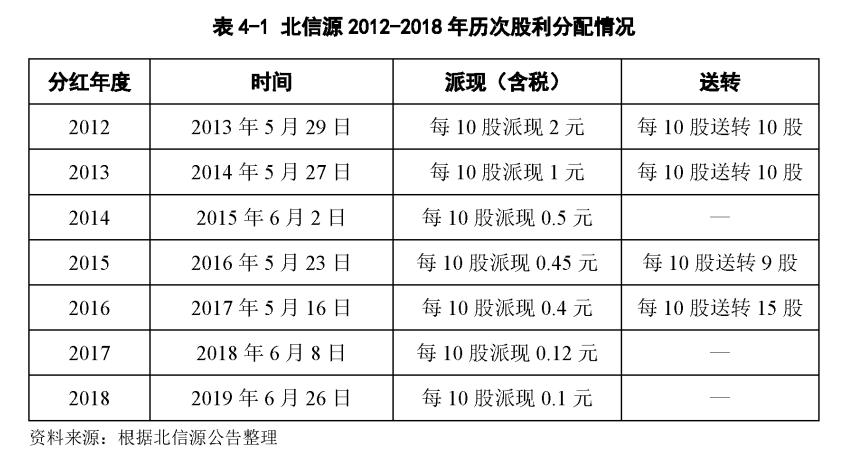 表 4-1 北信源 2012-2018 年历次股利分配情况

| 分红年度 | 时间 | 派现（含税） | 送转 |
|---|---|---|---|
| 2012 | 2013 年 5 月 29 日 | 每 10 股派现 2 元 | 每 10 股送转 10 股 |
| 2013 | 2014 年 5 月 27 日 | 每 10 股派现 1 元 | 每 10 股送转 10 股 |
| 2014 | 2015 年 6 月 2 日 | 每 10 股派现 0.5 元 | — |
| 2015 | 2016 年 5 月 23 日 | 每 10 股派现 0.45 元 | 每 10 股送转 9 股 |
| 2016 | 2017 年 5 月 16 日 | 每 10 股派现 0.4 元 | 每 10 股送转 15 股 |
| 2017 | 2018 年 6 月 8 日 | 每 10 股派现 0.12 元 | — |
| 2018 | 2019 年 6 月 26 日 | 每 10 股派现 0.1 元 | — |

资料来源：根据北信源公告整理